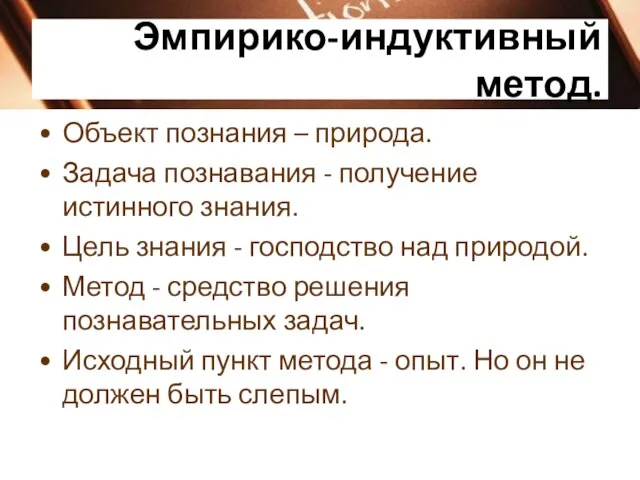 Эмпирико-индуктивный метод.

• Объект познания – природа.
• Задача познавания - получение истинного знания.
• Цель знания - господство над природой.
• Метод - средство решения познавательных задач.
• Исходный пункт метода - опыт. Но он не должен быть слепым.